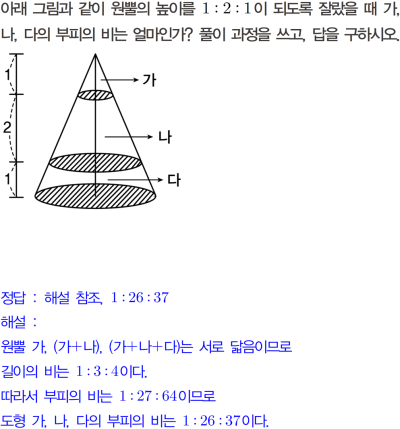 아래 그림과 같이 원뿔의 높이를 $1:2:1$이 되도록 잘랐을 때 가, 나, 다의 부피의 비는 얼마인가? 풀이 과정을 쓰고, 답을 구하시오.

1
2
1
가
나
다

정답 : 해설 참조, $1:26:37$

해설 :

원뿔 가, (가+나), (가+나+다)는 서로 닮음이므로

길이의 비는 $1:3:4$이다.

따라서 부피의 비는 $1:27:64$이므로

도형 가, 나, 다의 부피의 비는 $1:26:37$이다.